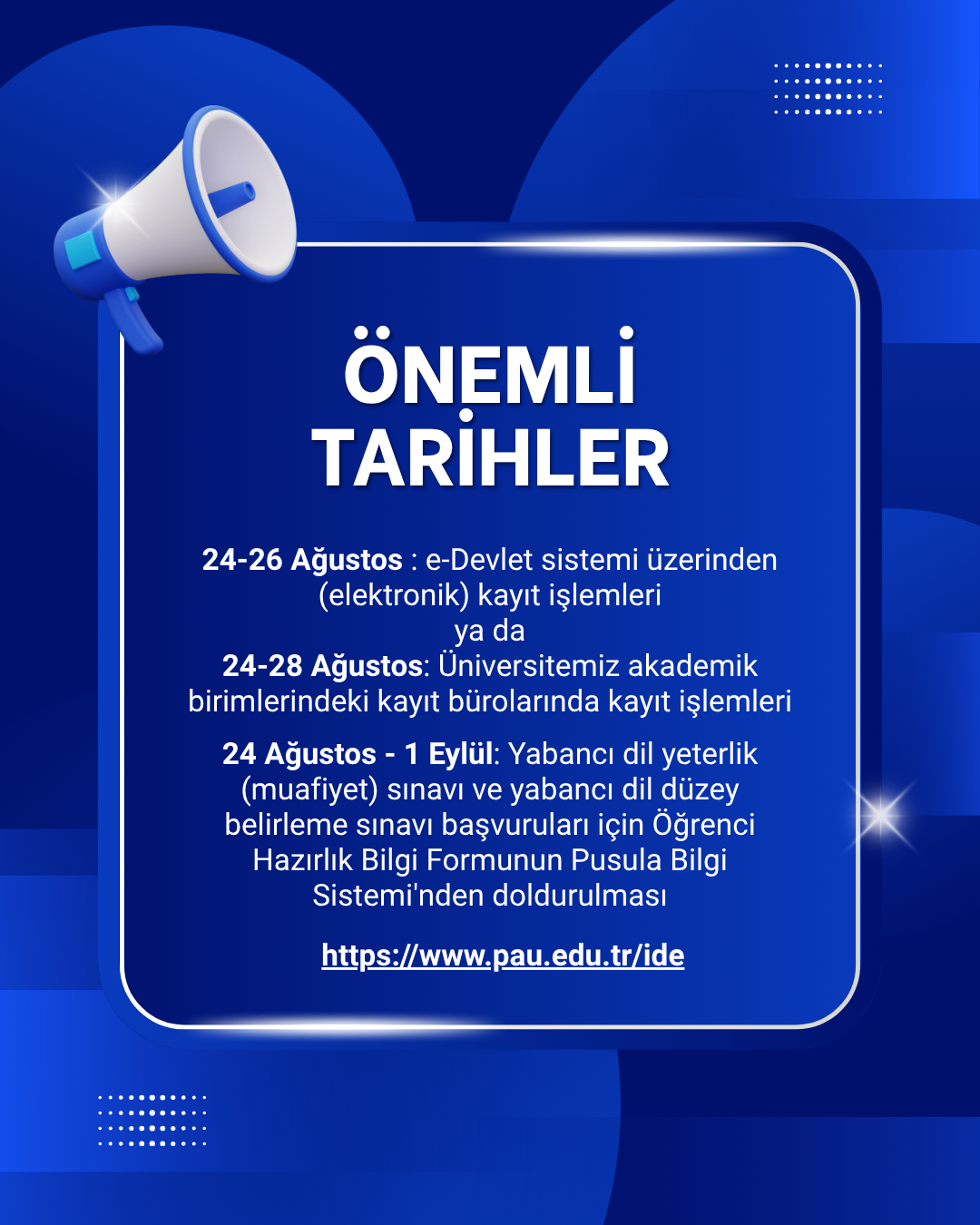 ÖNEMLİ
TARİHLER

24-26 Ağustos : e-Devlet sistemi üzerinden (elektronik) kayıt işlemleri
ya da
24-28 Ağustos: Üniversitemiz akademik birimlerindeki kayıt bürolarında kayıt işlemleri

24 Ağustos - 1 Eylül: Yabancı dil yeterlik (muafiyet) sınavı ve yabancı dil düzey belirleme sınavı başvuruları için Öğrenci Hazırlık Bilgi Formunun Pusula Bilgi Sistemi'nden doldurulması

https://www.pau.edu.tr/ide